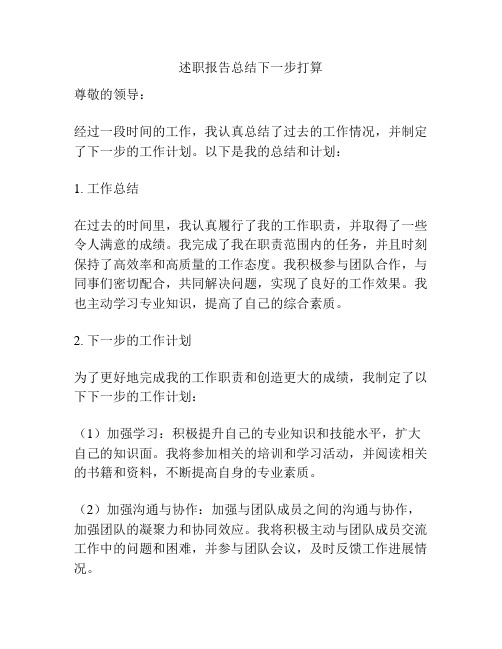 述职报告总结下一步打算

尊敬的领导：

经过一段时间的工作，我认真总结了过去的工作情况，并制定了下一步的工作计划。以下是我的总结和计划：

1. 工作总结

在过去的时间里，我认真履行了我的工作职责，并取得了一些令人满意的成绩。我完成了我在职责范围内的任务，并且时刻保持了高效率和高质量的工作态度。我积极参与团队合作，与同事们密切配合，共同解决问题，实现了良好的工作效果。我也主动学习专业知识，提高了自己的综合素质。

2. 下一步的工作计划

为了更好地完成我的工作职责和创造更大的成绩，我制定了以下下一步的工作计划：

（1）加强学习：积极提升自己的专业知识和技能水平，扩大自己的知识面。我将参加相关的培训和学习活动，并阅读相关的书籍和资料，不断提高自身的专业素质。

（2）加强沟通与协作：加强与团队成员之间的沟通与协作，加强团队的凝聚力和协同效应。我将积极主动与团队成员交流工作中的问题和困难，并参与团队会议，及时反馈工作进展情况。